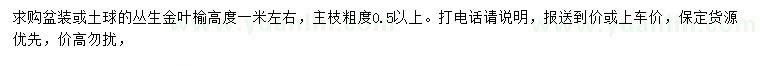 求购盆装或土球的丛生金叶榆高度一米左右，主枝粗度0.5以上。打电话请说明，报送到价或上车价，保定货源优先，价高勿扰，